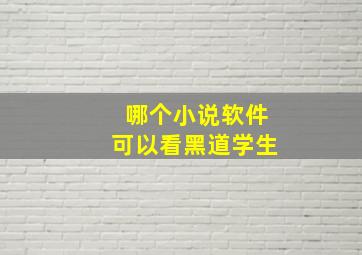 哪个小说软件
可以看黑道学生